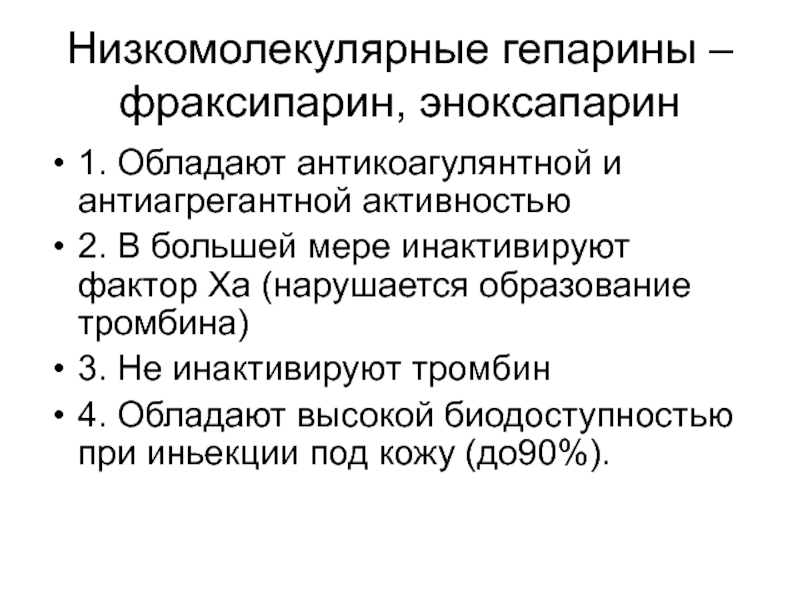 Низкомолекулярные гепарины – фраксипарин, эноксапарин

• 1. Обладают антикоагулянтной и антиагрегантной активностью
• 2. В большей мере инактивируют фактор Ха (нарушается образование тромбина)
• 3. Не инактивируют тромбин
• 4. Обладают высокой биодоступностью при иньекции под кожу (до90%).